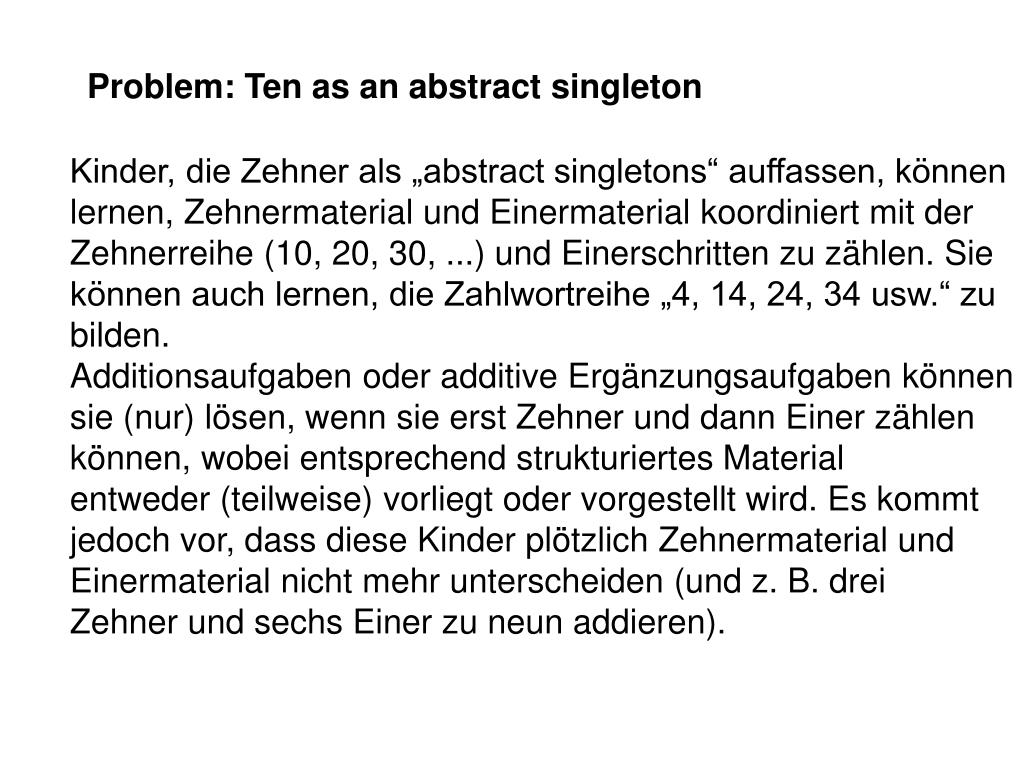 Problem: Ten as an abstract singleton

Kinder, die Zehner als „abstract singletons“ auffassen, können lernen, Zehnermaterial und Einermaterial koordiniert mit der Zehnerreihe (10, 20, 30, ...) und Einerschritten zu zählen. Sie können auch lernen, die Zahlwortreihe „4, 14, 24, 34 usw.“ zu bilden.
Additionsaufgaben oder additive Ergänzungsaufgaben können sie (nur) lösen, wenn sie erst Zehner und dann Einer zählen können, wobei entsprechend strukturiertes Material entweder (teilweise) vorliegt oder vorgestellt wird. Es kommt jedoch vor, dass diese Kinder plötzlich Zehnermaterial und Einermaterial nicht mehr unterscheiden (und z. B. drei Zehner und sechs Einer zu neun addieren).